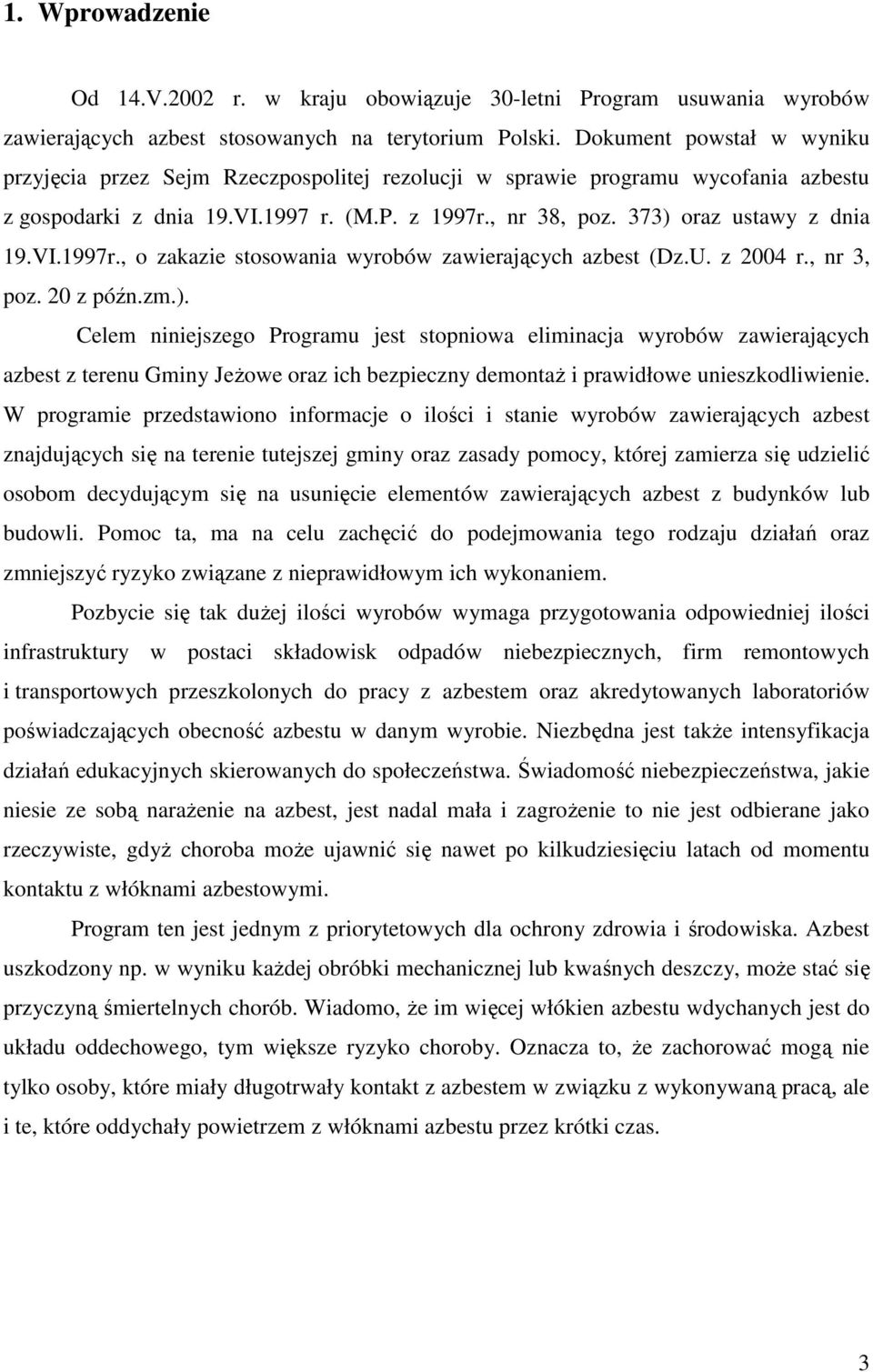 1. Wprowadzenie

Od 14.V.2002 r. w kraju obowiązuje 30-letni Program usuwania wyrobów zawierających azbest stosowanych na terytorium Polski. Dokument powstał w wyniku przyjęcia przez Sejm Rzeczpospolitej rezolucji w sprawie programu wycofania azbestu z gospodarki z dnia 19.VI.1997 r. (M.P. z 1997r., nr 38, poz. 373) oraz ustawy z dnia 19.VI.1997r., o zakazie stosowania wyrobów zawierających azbest (Dz.U. z 2004 r., nr 3, poz. 20 z późn.zm.).

Celem niniejszego Programu jest stopniowa eliminacja wyrobów zawierających azbest z terenu Gminy Jeżowe oraz ich bezpieczny demontaż i prawidłowe unieszkodliwienie. W programie przedstawiono informacje o ilości i stanie wyrobów zawierających azbest znajdujących się na terenie tutejszej gminy oraz zasady pomocy, której zamierza się udzielić osobom decydującym się na usunięcie elementów zawierających azbest z budynków lub budowli. Pomoc ta, ma na celu zachęcić do podejmowania tego rodzaju działań oraz zmniejszyć ryzyko związane z nieprawidłowym ich wykonaniem.

Pozbycie się tak dużej ilości wyrobów wymaga przygotowania odpowiedniej ilości infrastruktury w postaci składowisk odpadów niebezpiecznych, firm remontowych i transportowych przeszkolonych do pracy z azbestem oraz akredytowanych laboratoriów poświadczających obecność azbestu w danym wyrobie. Niezbędna jest także intensyfikacja działań edukacyjnych skierowanych do społeczeństwa. Świadomość niebezpieczeństwa, jakie niesie ze sobą narażenie na azbest, jest nadal mała i zagrożenie to nie jest odbierane jako rzeczywiste, gdyż choroba może ujawnić się nawet po kilkudziesięciu latach od momentu kontaktu z włóknami azbestowymi.

Program ten jest jednym z priorytetowych dla ochrony zdrowia i środowiska. Azbest uszkodzony np. w wyniku każdej obróbki mechanicznej lub kwaśnych deszczy, może stać się przyczyną śmiertelnych chorób. Wiadomo, że im więcej włókien azbestu wdychanych jest do układu oddechowego, tym większe ryzyko choroby. Oznacza to, że zachorować mogą nie tylko osoby, które miały długotrwały kontakt z azbestem w związku z wykonywaną pracą, ale i te, które oddychały powietrzem z włóknami azbestu przez krótki czas.

3